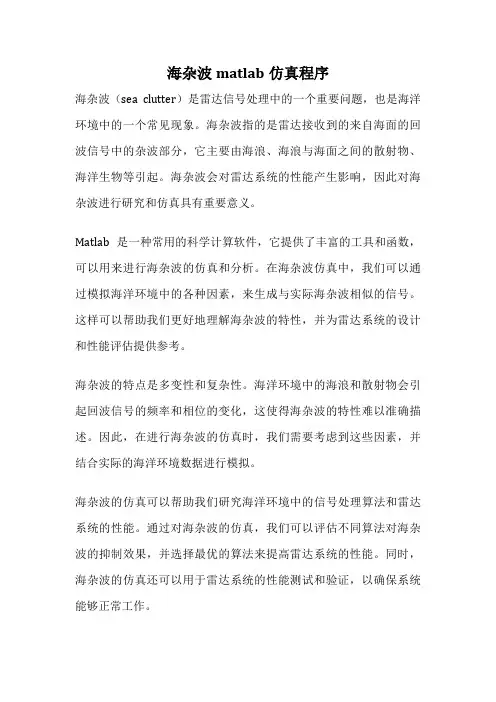 海杂波 matlab 仿真程序

海杂波（sea clutter）是雷达信号处理中的一个重要问题，也是海洋环境中的一个常见现象。海杂波指的是雷达接收到的来自海面的回波信号中的杂波部分，它主要由海浪、海浪与海面之间的散射物、海洋生物等引起。海杂波会对雷达系统的性能产生影响，因此对海杂波进行研究和仿真具有重要意义。

Matlab 是一种常用的科学计算软件，它提供了丰富的工具和函数，可以用来进行海杂波的仿真和分析。在海杂波仿真中，我们可以通过模拟海洋环境中的各种因素，来生成与实际海杂波相似的信号。这样可以帮助我们更好地理解海杂波的特性，并为雷达系统的设计和性能评估提供参考。

海杂波的特点是多变性和复杂性。海洋环境中的海浪和散射物会引起回波信号的频率和相位的变化，这使得海杂波的特性难以准确描述。因此，在进行海杂波的仿真时，我们需要考虑到这些因素，并结合实际的海洋环境数据进行模拟。

海杂波的仿真可以帮助我们研究海洋环境中的信号处理算法和雷达系统的性能。通过对海杂波的仿真，我们可以评估不同算法对海杂波的抑制效果，并选择最优的算法来提高雷达系统的性能。同时，海杂波的仿真还可以用于雷达系统的性能测试和验证，以确保系统能够正常工作。